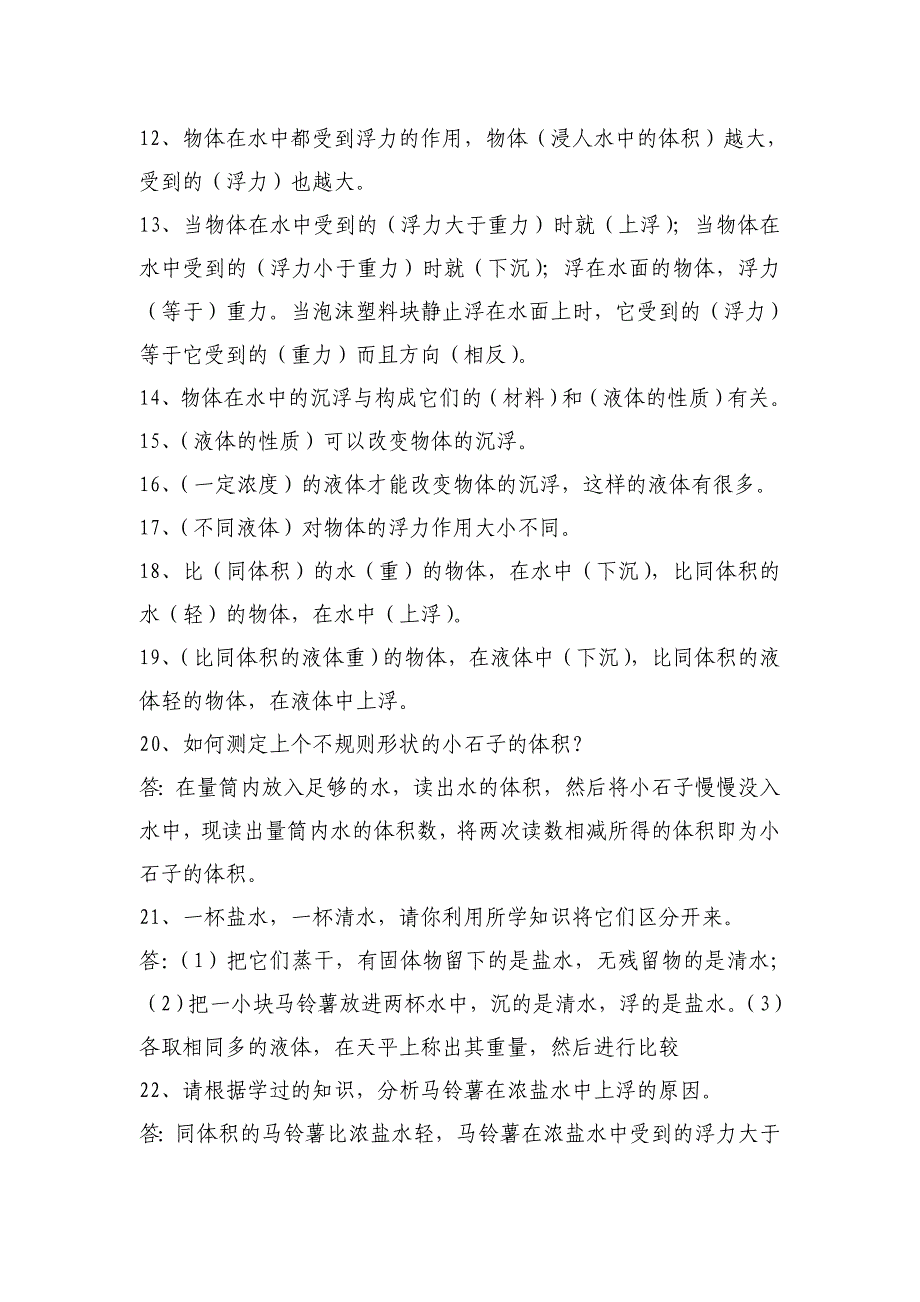 12、物体在水中都受到浮力的作用，物体（浸人水中的体积）越大，受到的（浮力）也越大。

13、当物体在水中受到的（浮力大于重力）时就（上浮）；当物体在水中受到的（浮力小于重力）时就（下沉）；浮在水面的物体，浮力（等于）重力。当泡沫塑料块静止浮在水面上时，它受到的（浮力）等于它受到的（重力）而且方向（相反）。

14、物体在水中的沉浮与构成它们的（材料）和（液体的性质）有关。

15、（液体的性质）可以改变物体的沉浮。

16、（一定浓度）的液体才能改变物体的沉浮，这样的液体有很多。

17、（不同液体）对物体的浮力作用大小不同。

18、比（同体积）的水（重）的物体，在水中（下沉），比同体积的水（轻）的物体，在水中（上浮）。

19、（比同体积的液体重）的物体，在液体中（下沉），比同体积的液体轻的物体，在液体中上浮。

20、如何测定上个不规则形状的小石子的体积？

答：在量筒内放入足够的水，读出水的体积，然后将小石子慢慢没入水中，现读出量筒内水的体积数，将两次读数相减所得的体积即为小石子的体积。

21、一杯盐水，一杯清水，请你利用所学知识将它们区分开来。

答：（1）把它们蒸干，有固体物留下的是盐水，无残留物的是清水；（2）把一小块马铃薯放进两杯水中，沉的是清水，浮的是盐水。（3）各取相同多的液体，在天平上称出其重量，然后进行比较

22、请根据学过的知识，分析马铃薯在浓盐水中上浮的原因。

答：同体积的马铃薯比浓盐水轻，马铃薯在浓盐水中受到的浮力大于